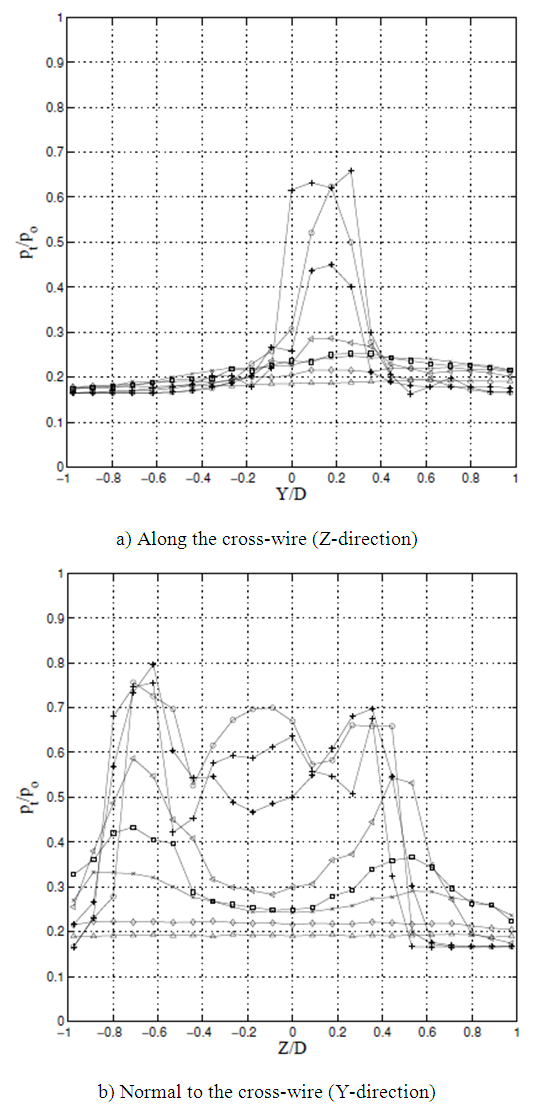 1
0.9
0.8
0.7
0.6
0.5
0.4
0.3
0.2
0.1
0
$p_t/p_o$
−1 −0.8 −0.6 −0.4 −0.2 0 0.2 0.4 0.6 0.8 1
Y/D

a) Along the cross-wire (Z-direction)

1
0.9
0.8
0.7
0.6
0.5
0.4
0.3
0.2
0.1
0
$p_t/p_o$
−1 −0.8 −0.6 −0.4 −0.2 0 0.2 0.4 0.6 0.8 1
Z/D

b) Normal to the cross-wire (Y-direction)